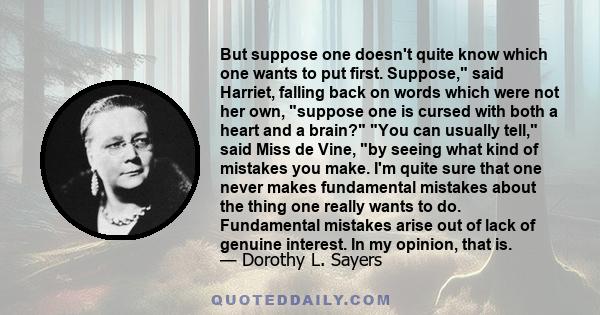 But suppose one doesn't quite know which one wants to put first. Suppose," said Harriet, falling back on words which were not her own, "suppose one is cursed with both a heart and a brain?" "You can usually tell," said Miss de Vine, "by seeing what kind of mistakes you make. I'm quite sure that one never makes fundamental mistakes about the thing one really wants to do. Fundamental mistakes arise out of lack of genuine interest. In my opinion, that is.
— Dorothy L. Sayers

QUOTEDDAILY.COM